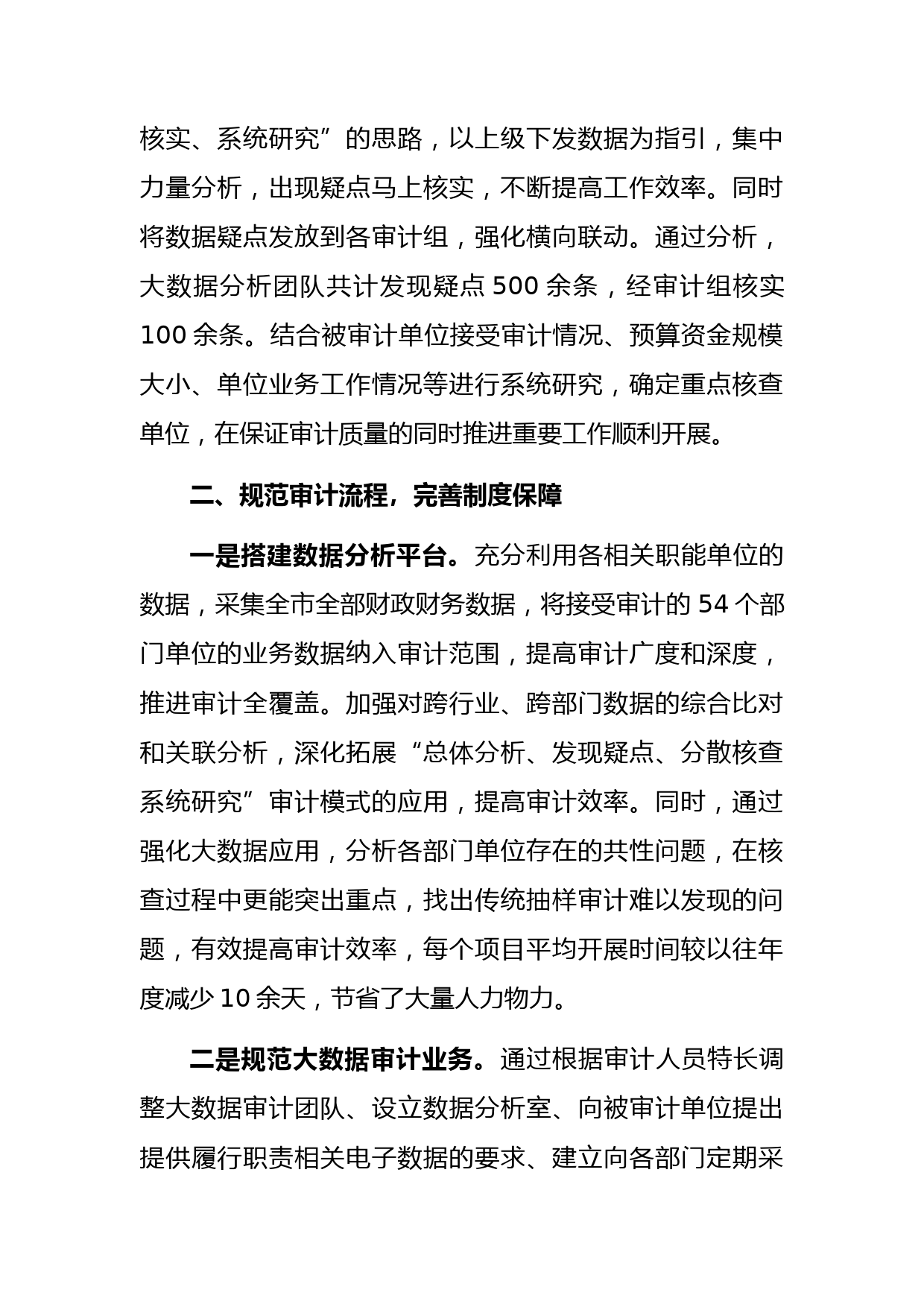 核实、系统研究”的思路，以上级下发数据为指引，集中力量分析，出现疑点马上核实，不断提高工作效率。同时将数据疑点发放到各审计组，强化横向联动。通过分析，大数据分析团队共计发现疑点 500 余条，经审计组核实 100 余条。结合被审计单位接受审计情况、预算资金规模大小、单位业务工作情况等进行系统研究，确定重点核查单位，在保证审计质量的同时推进重要工作顺利开展。

二、规范审计流程，完善制度保障

一是搭建数据分析平台。充分利用各相关职能单位的数据，采集全市全部财政财务数据，将接受审计的 54 个部门单位的业务数据纳入审计范围，提高审计广度和深度，推进审计全覆盖。加强对跨行业、跨部门数据的综合比对和关联分析，深化拓展“总体分析、发现疑点、分散核查系统研究”审计模式的应用，提高审计效率。同时，通过强化大数据应用，分析各部门单位存在的共性问题，在核查过程中更能突出重点，找出传统抽样审计难以发现的问题，有效提高审计效率，每个项目平均开展时间较以往年度减少 10 余天，节省了大量人力物力。

二是规范大数据审计业务。通过根据审计人员特长调整大数据审计团队、设立数据分析室、向被审计单位提出提供履行职责相关电子数据的要求、建立向各部门定期采